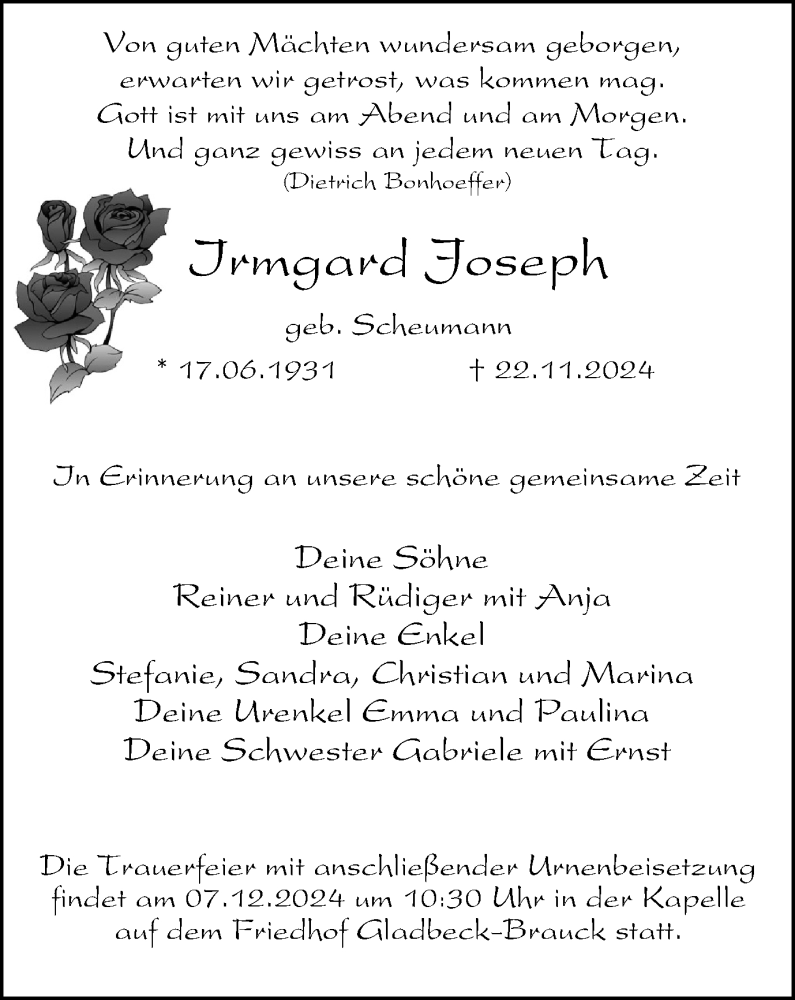 Von guten Mächten wundersam geborgen,
erwarten wir getrost, was kommen mag.
Gott ist mit uns am Abend und am Morgen.
Und ganz gewiss an jedem neuen Tag.
(Dietrich Bonhoeffer)

Irmgard Joseph

geb. Scheumann

* 17.06.1931 † 22.11.2024

In Erinnerung an unsere schöne gemeinsame Zeit

Deine Söhne
Reiner und Rüdiger mit Anja
Deine Enkel
Stefanie, Sandra, Christian und Marina
Deine Urenkel Emma und Paulina
Deine Schwester Gabriele mit Ernst

Die Trauerfeier mit anschließender Urnenbeisetzung findet am 07.12.2024 um 10:30 Uhr in der Kapelle auf dem Friedhof Gladbeck-Brauck statt.